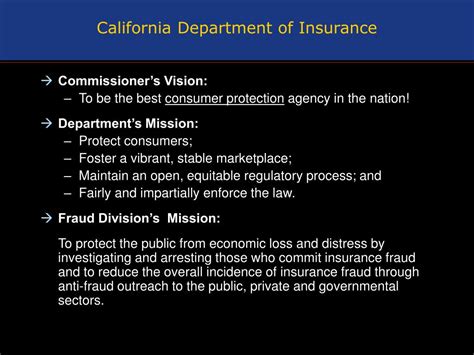 California Department of Insurance

→ Commissioner's Vision:
– To be the best consumer protection agency in the nation!

→ Department's Mission:
– Protect consumers;
– Foster a vibrant, stable marketplace;
– Maintain an open, equitable regulatory process; and
– Fairly and impartially enforce the law.

→ Fraud Division's Mission:

To protect the public from economic loss and distress by investigating and arresting those who commit insurance fraud and to reduce the overall incidence of insurance fraud through anti-fraud outreach to the public, private and governmental sectors.